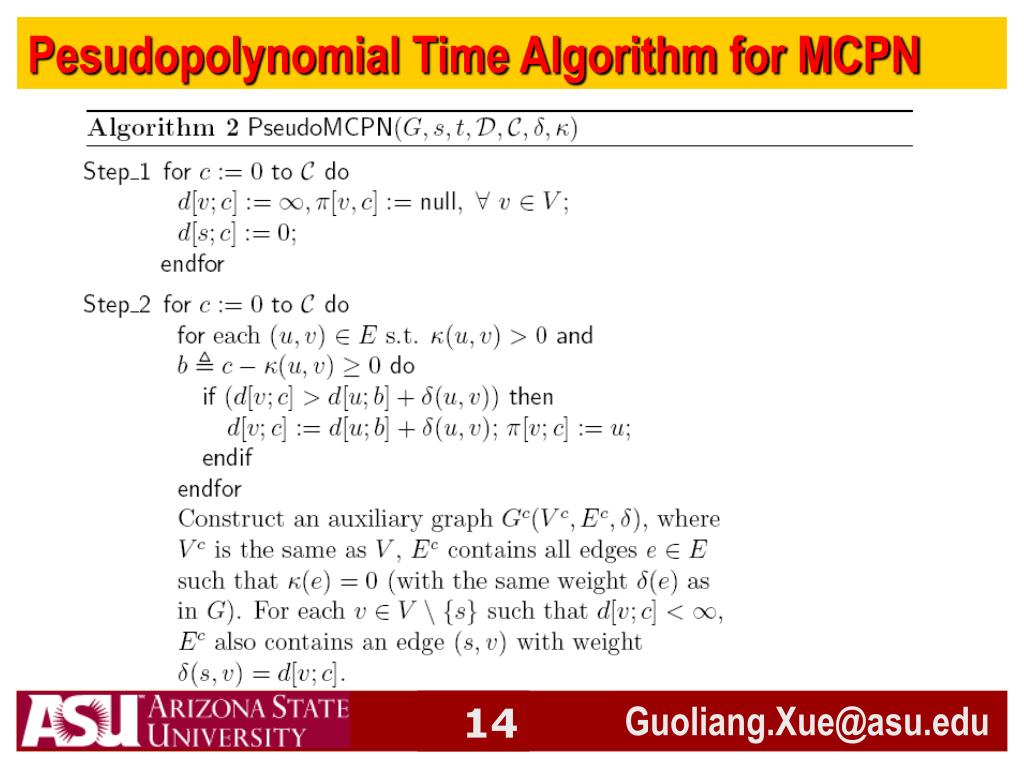 Pesudopolynomial Time Algorithm for MCPN

Algorithm 2 PseudoMCPN$(G, s, t, \mathcal{D}, \mathcal{C}, \delta, \kappa)$

Step_1 for $c := 0$ to $\mathcal{C}$ do
$d[v; c] := \infty, \pi[v, c] :=$ null, $\forall\ v \in V$;
$d[s; c] := 0$;
endfor

Step_2 for $c := 0$ to $\mathcal{C}$ do
for each $(u, v) \in E$ s.t. $\kappa(u, v) > 0$ and $b \triangleq c - \kappa(u, v) \geq 0$ do
if $(d[v; c] > d[u; b] + \delta(u, v))$ then
$d[v; c] := d[u; b] + \delta(u, v)$; $\pi[v; c] := u$;
endif
endfor
Construct an auxiliary graph $G^c(V^c, E^c, \delta)$, where $V^c$ is the same as $V$, $E^c$ contains all edges $e \in E$ such that $\kappa(e) = 0$ (with the same weight $\delta(e)$ as in $G$). For each $v \in V \setminus \{s\}$ such that $d[v; c] < \infty$, $E^c$ also contains an edge $(s, v)$ with weight $\delta(s, v) = d[v; c]$.

ASU ARIZONA STATE UNIVERSITY

14

Guoliang.Xue@asu.edu